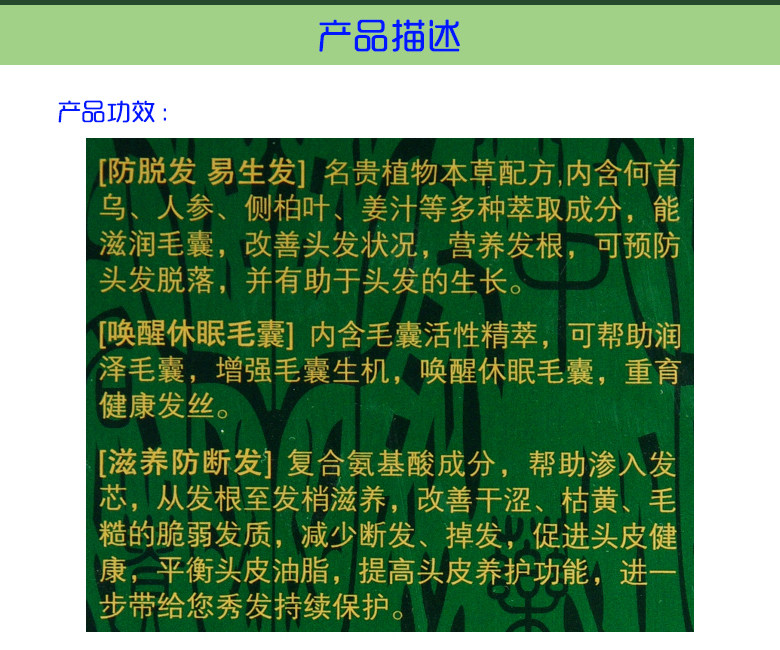 产品描述

产品功效：

[防脱发 易生发] 名贵植物本草配方,内含何首乌、人参、侧柏叶、姜汁等多种萃取成分，能滋润毛囊，改善头发状况，营养发根，可预防头发脱落，并有助于头发的生长。

[唤醒休眠毛囊] 内含毛囊活性精萃，可帮助润泽毛囊，增强毛囊生机，唤醒休眠毛囊，重育健康发丝。

[滋养防断发] 复合氨基酸成分，帮助渗入发芯，从发根至发梢滋养，改善干涩、枯黄、毛糙的脆弱发质，减少断发、掉发，促进头皮健康，平衡头皮油脂，提高头皮养护功能，进一步带给您秀发持续保护。